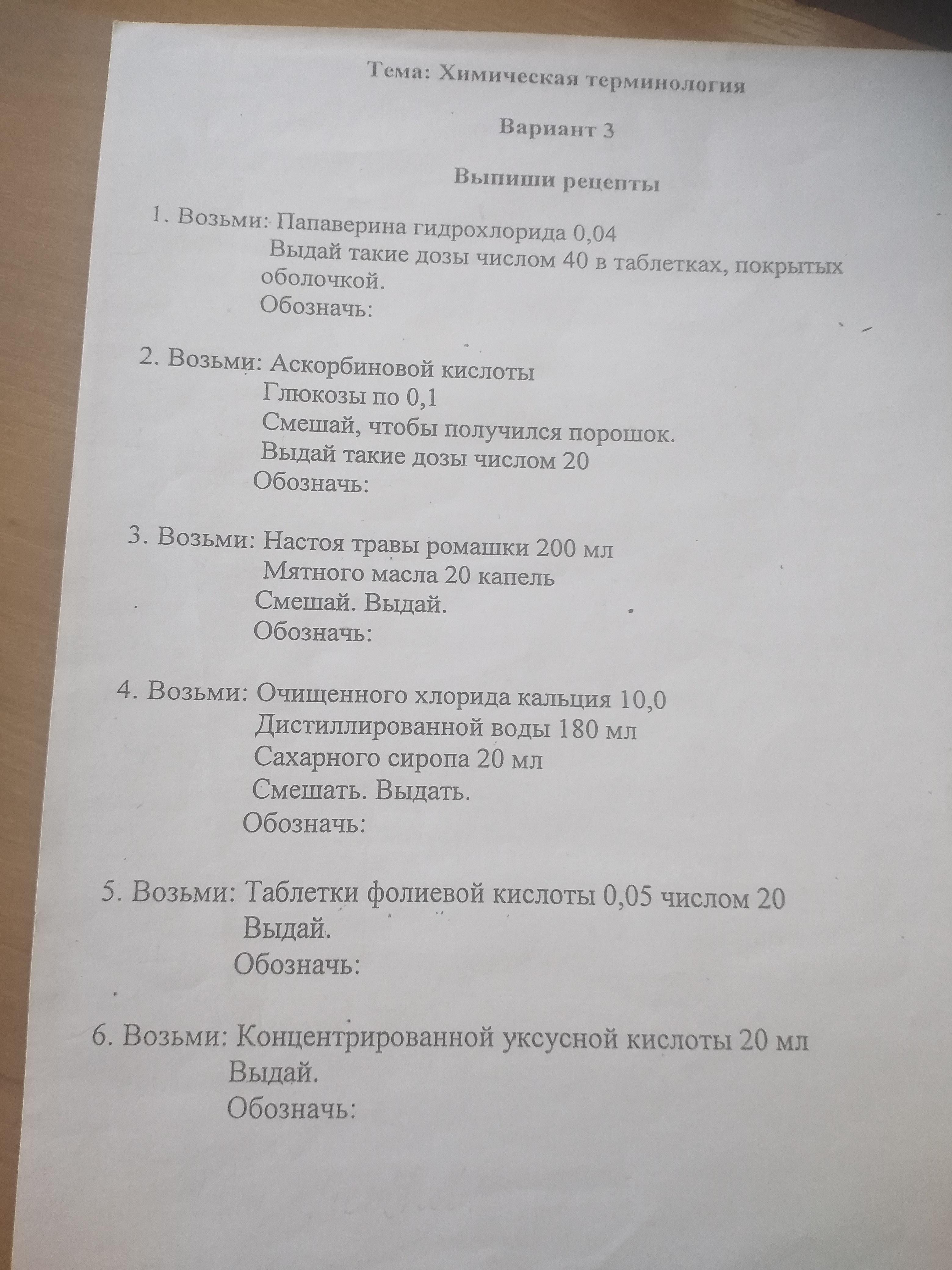 Тема: Химическая терминология

Вариант 3

Выпиши рецепты

1. Возьми: Папаверина гидрохлорида 0,04
Выдай такие дозы числом 40 в таблетках, покрытых оболочкой.
Обозначь:

2. Возьми: Аскорбиновой кислоты
Глюкозы по 0,1
Смешай, чтобы получился порошок.
Выдай такие дозы числом 20
Обозначь:

3. Возьми: Настоя травы ромашки 200 мл
Мятного масла 20 капель
Смешай. Выдай.
Обозначь:

4. Возьми: Очищенного хлорида кальция 10,0
Дистиллированной воды 180 мл
Сахарного сиропа 20 мл
Смешать. Выдать.
Обозначь:

5. Возьми: Таблетки фолиевой кислоты 0,05 числом 20
Выдай.
Обозначь:

6. Возьми: Концентрированной уксусной кислоты 20 мл
Выдай.
Обозначь: